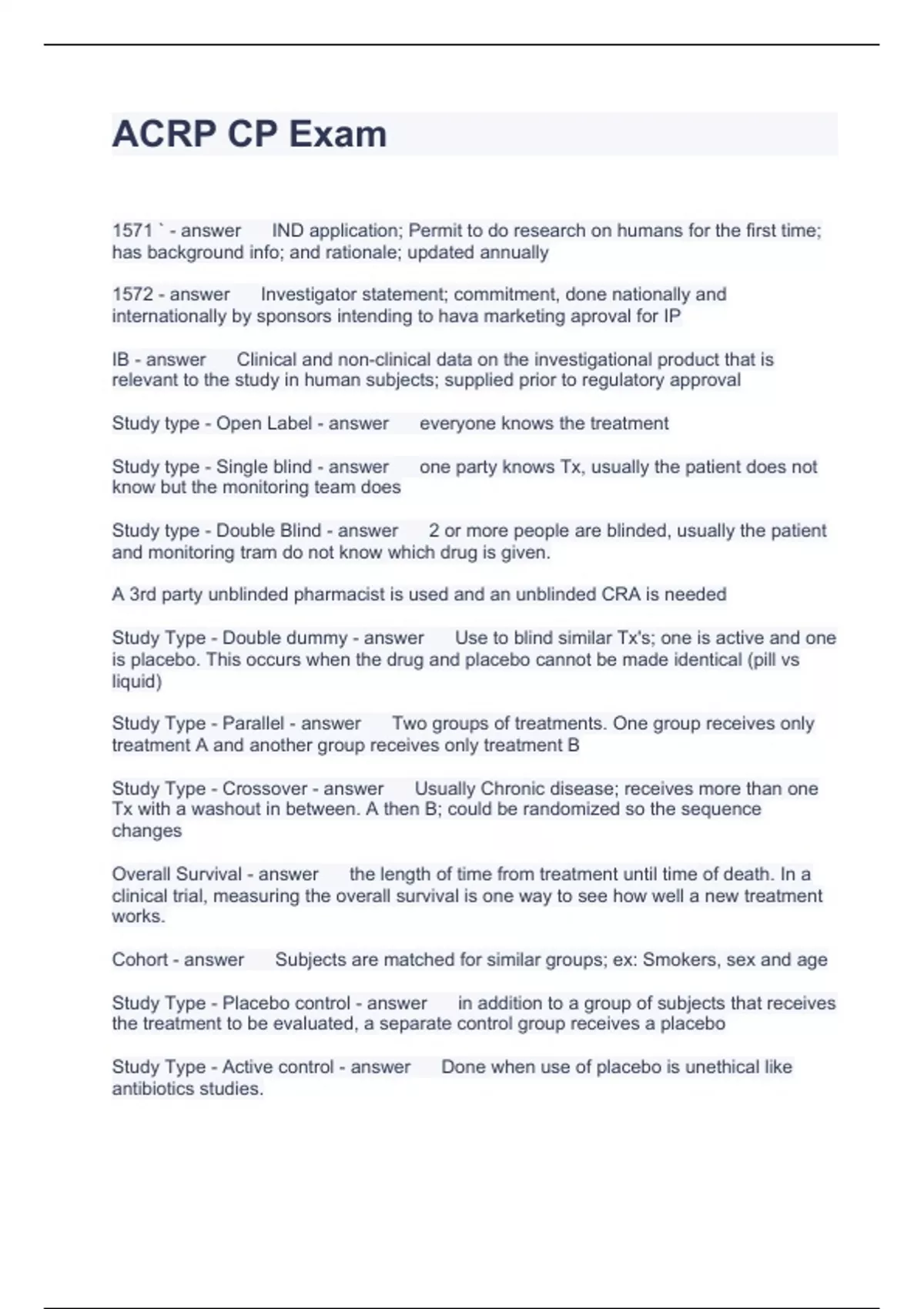 ACRP CP Exam

1571 ` - answer IND application; Permit to do research on humans for the first time; has background info; and rationale; updated annually

1572 - answer Investigator statement; commitment, done nationally and internationally by sponsors intending to hava marketing aproval for IP

IB - answer Clinical and non-clinical data on the investigational product that is relevant to the study in human subjects; supplied prior to regulatory approval

Study type - Open Label - answer everyone knows the treatment

Study type - Single blind - answer one party knows Tx, usually the patient does not know but the monitoring team does

Study type - Double Blind - answer 2 or more people are blinded, usually the patient and monitoring tram do not know which drug is given.

A 3rd party unblinded pharmacist is used and an unblinded CRA is needed

Study Type - Double dummy - answer Use to blind similar Tx's; one is active and one is placebo. This occurs when the drug and placebo cannot be made identical (pill vs liquid)

Study Type - Parallel - answer Two groups of treatments. One group receives only treatment A and another group receives only treatment B

Study Type - Crossover - answer Usually Chronic disease; receives more than one Tx with a washout in between. A then B; could be randomized so the sequence changes

Overall Survival - answer the length of time from treatment until time of death. In a clinical trial, measuring the overall survival is one way to see how well a new treatment works.

Cohort - answer Subjects are matched for similar groups; ex: Smokers, sex and age

Study Type - Placebo control - answer in addition to a group of subjects that receives the treatment to be evaluated, a separate control group receives a placebo

Study Type - Active control - answer Done when use of placebo is unethical like antibiotics studies.